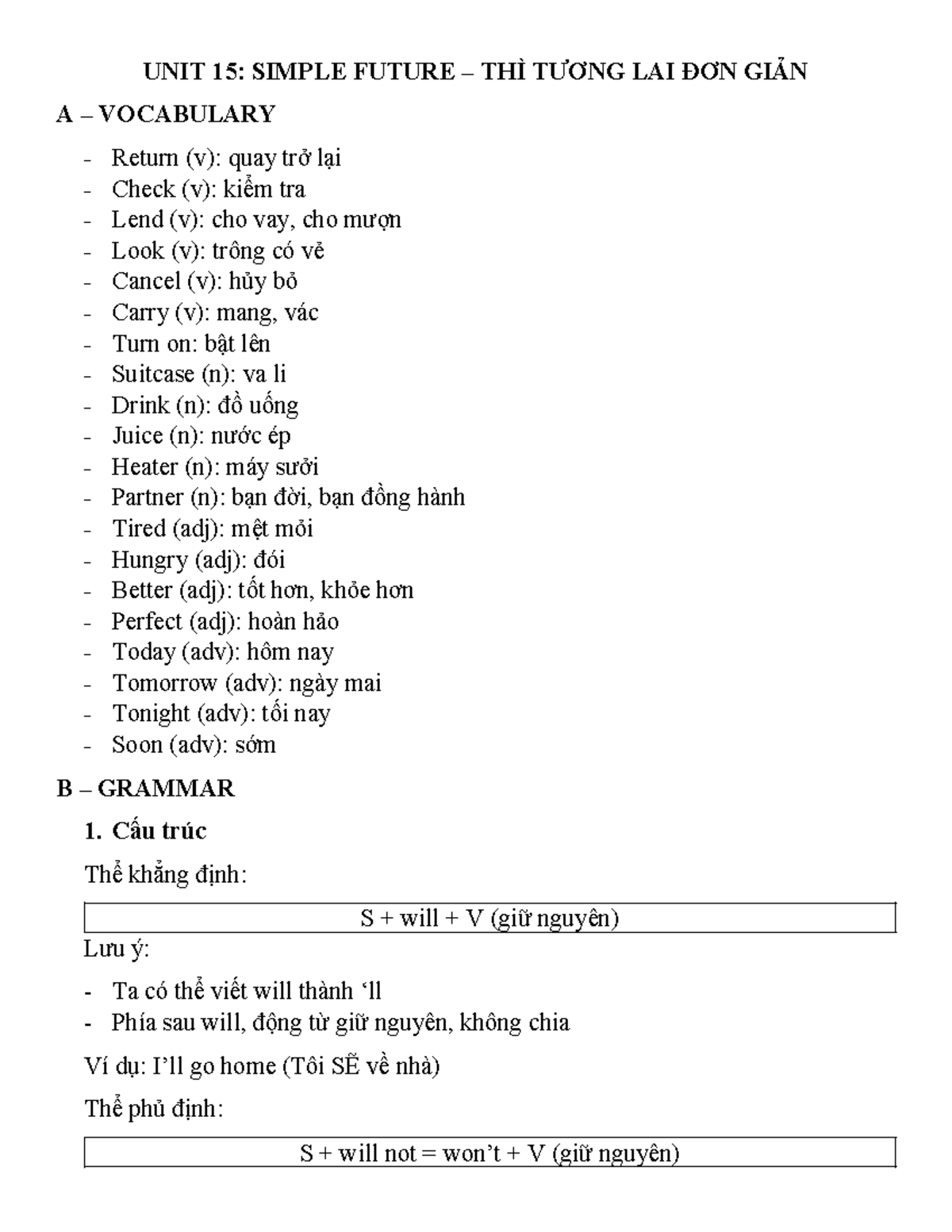 UNIT 15: SIMPLE FUTURE – THÌ TƯƠNG LAI ĐƠN GIẢN

A – VOCABULARY

- Return (v): quay trở lại
- Check (v): kiểm tra
- Lend (v): cho vay, cho mượn
- Look (v): trông có vẻ
- Cancel (v): hủy bỏ
- Carry (v): mang, vác
- Turn on: bật lên
- Suitcase (n): va li
- Drink (n): đồ uống
- Juice (n): nước ép
- Heater (n): máy sưởi
- Partner (n): bạn đời, bạn đồng hành
- Tired (adj): mệt mỏi
- Hungry (adj): đói
- Better (adj): tốt hơn, khỏe hơn
- Perfect (adj): hoàn hảo
- Today (adv): hôm nay
- Tomorrow (adv): ngày mai
- Tonight (adv): tối nay
- Soon (adv): sớm

B – GRAMMAR

1. Cấu trúc

Thể khẳng định:

S + will + V (giữ nguyên)

Lưu ý:

- Ta có thể viết will thành 'll
- Phía sau will, động từ giữ nguyên, không chia

Ví dụ: I'll go home (Tôi SẼ về nhà)

Thể phủ định:

S + will not = won't + V (giữ nguyên)